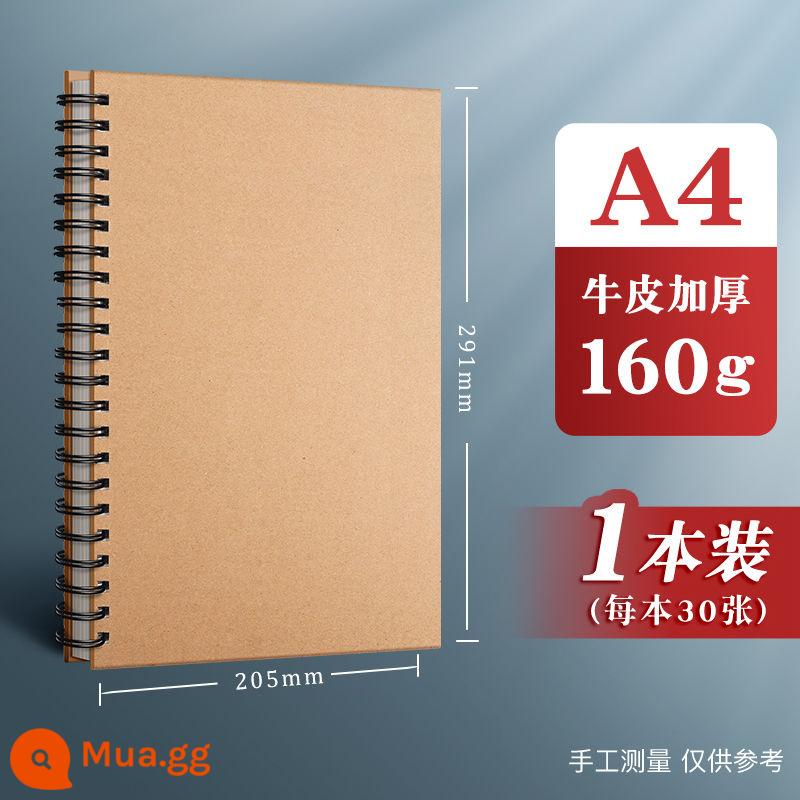 291mm

205mm

A4

牛皮加厚
160g

1本装
(每本30张)

Mua.gg

手工测量 仅供参考